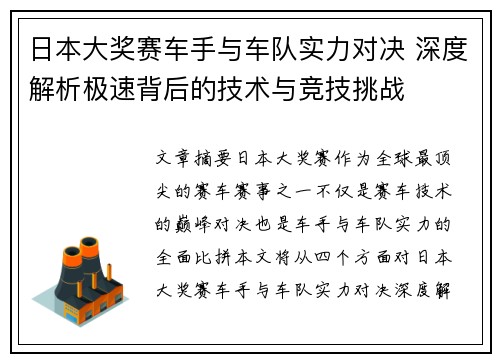 日本大奖赛车手与车队实力对决 深度解析极速背后的技术与竞技挑战

文章摘要日本大奖赛作为全球最顶尖的赛车赛事之一不仅是赛车技术的巅峰对决也是车手与车队实力的全面比拼本文将从四个方面对日本大奖赛车手与车队实力对决深度解